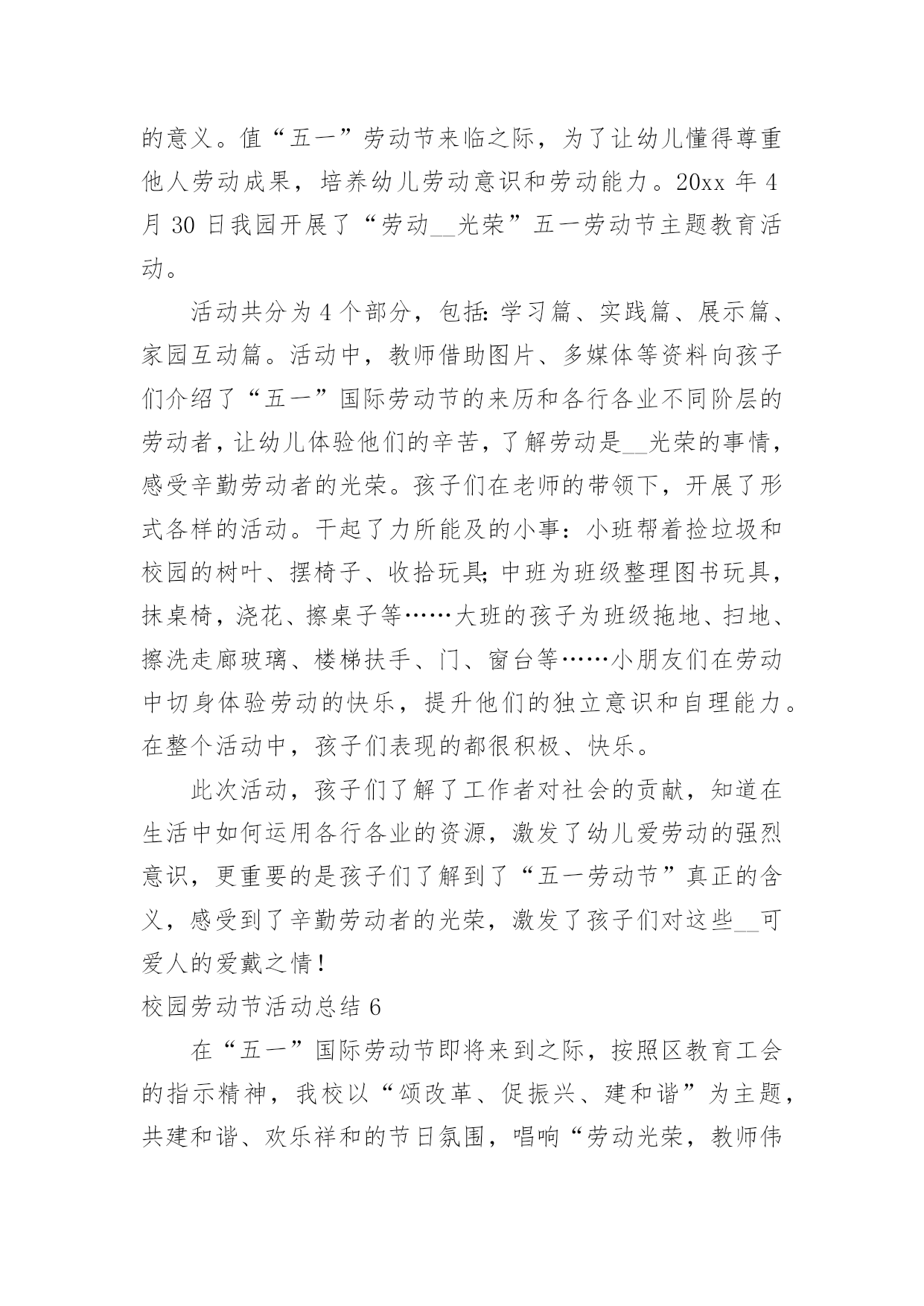 的意义。值“五一”劳动节来临之际，为了让幼儿懂得尊重他人劳动成果，培养幼儿劳动意识和劳动能力。20xx 年 4 月 30 日我园开展了“劳动__光荣”五一劳动节主题教育活动。

活动共分为 4 个部分，包括:学习篇、实践篇、展示篇、家园互动篇。活动中，教师借助图片、多媒体等资料向孩子们介绍了“五一”国际劳动节的来历和各行各业不同阶层的劳动者，让幼儿体验他们的辛苦，了解劳动是__光荣的事情，感受辛勤劳动者的光荣。孩子们在老师的带领下，开展了形式各样的活动。干起了力所能及的小事：小班帮着捡垃圾和校园的树叶、摆椅子、收拾玩具;中班为班级整理图书玩具，抹桌椅，浇花、擦桌子等……大班的孩子为班级拖地、扫地、擦洗走廊玻璃、楼梯扶手、门、窗台等……小朋友们在劳动中切身体验劳动的快乐，提升他们的独立意识和自理能力。在整个活动中，孩子们表现的都很积极、快乐。

此次活动，孩子们了解了工作者对社会的贡献，知道在生活中如何运用各行各业的资源，激发了幼儿爱劳动的强烈意识，更重要的是孩子们了解到了“五一劳动节”真正的含义，感受到了辛勤劳动者的光荣，激发了孩子们对这些__可爱人的爱戴之情!

校园劳动节活动总结 6

在“五一”国际劳动节即将来到之际，按照区教育工会的指示精神，我校以“颂改革、促振兴、建和谐”为主题，共建和谐、欢乐祥和的节日氛围，唱响“劳动光荣，教师伟